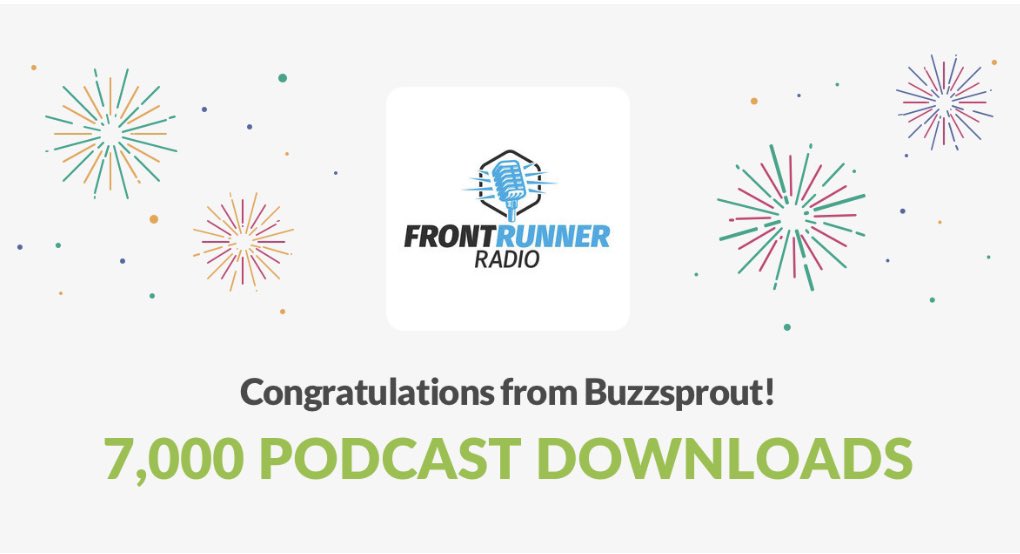 FRONTRUNNER RADIO

Congratulations from Buzzsprout!

7,000 PODCAST DOWNLOADS